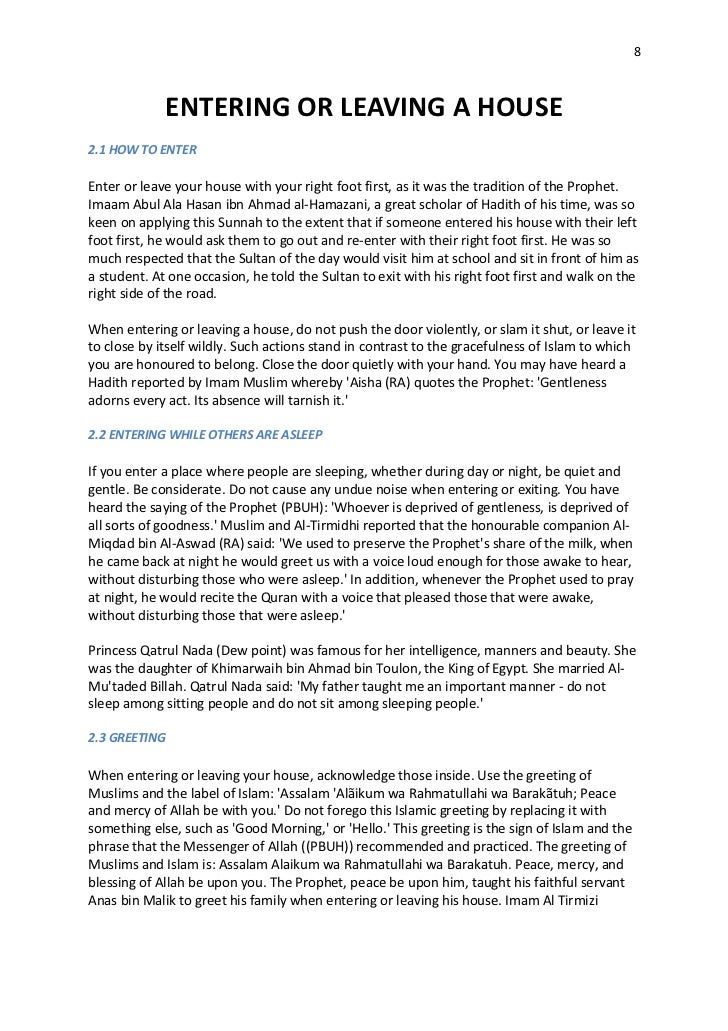 8

ENTERING OR LEAVING A HOUSE

2.1 HOW TO ENTER

Enter or leave your house with your right foot first, as it was the tradition of the Prophet. Imaam Abul Ala Hasan ibn Ahmad al-Hamazani, a great scholar of Hadith of his time, was so keen on applying this Sunnah to the extent that if someone entered his house with their left foot first, he would ask them to go out and re-enter with their right foot first. He was so much respected that the Sultan of the day would visit him at school and sit in front of him as a student. At one occasion, he told the Sultan to exit with his right foot first and walk on the right side of the road.

When entering or leaving a house, do not push the door violently, or slam it shut, or leave it to close by itself wildly. Such actions stand in contrast to the gracefulness of Islam to which you are honoured to belong. Close the door quietly with your hand. You may have heard a Hadith reported by Imam Muslim whereby 'Aisha (RA) quotes the Prophet: 'Gentleness adorns every act. Its absence will tarnish it.'

2.2 ENTERING WHILE OTHERS ARE ASLEEP

If you enter a place where people are sleeping, whether during day or night, be quiet and gentle. Be considerate. Do not cause any undue noise when entering or exiting. You have heard the saying of the Prophet (PBUH): 'Whoever is deprived of gentleness, is deprived of all sorts of goodness.' Muslim and Al-Tirmidhi reported that the honourable companion Al-Miqdad bin Al-Aswad (RA) said: 'We used to preserve the Prophet's share of the milk, when he came back at night he would greet us with a voice loud enough for those awake to hear, without disturbing those who were asleep.' In addition, whenever the Prophet used to pray at night, he would recite the Quran with a voice that pleased those that were awake, without disturbing those that were asleep.'

Princess Qatrul Nada (Dew point) was famous for her intelligence, manners and beauty. She was the daughter of Khimarwaih bin Ahmad bin Toulon, the King of Egypt. She married Al-Mu'taded Billah. Qatrul Nada said: 'My father taught me an important manner - do not sleep among sitting people and do not sit among sleeping people.'

2.3 GREETING

When entering or leaving your house, acknowledge those inside. Use the greeting of Muslims and the label of Islam: 'Assalam 'Alãikum wa Rahmatullahi wa Barakãtuh; Peace and mercy of Allah be with you.' Do not forego this Islamic greeting by replacing it with something else, such as 'Good Morning,' or 'Hello.' This greeting is the sign of Islam and the phrase that the Messenger of Allah ((PBUH)) recommended and practiced. The greeting of Muslims and Islam is: Assalam Alaikum wa Rahmatullahi wa Barakatuh. Peace, mercy, and blessing of Allah be upon you. The Prophet, peace be upon him, taught his faithful servant Anas bin Malik to greet his family when entering or leaving his house. Imam Al Tirmizi